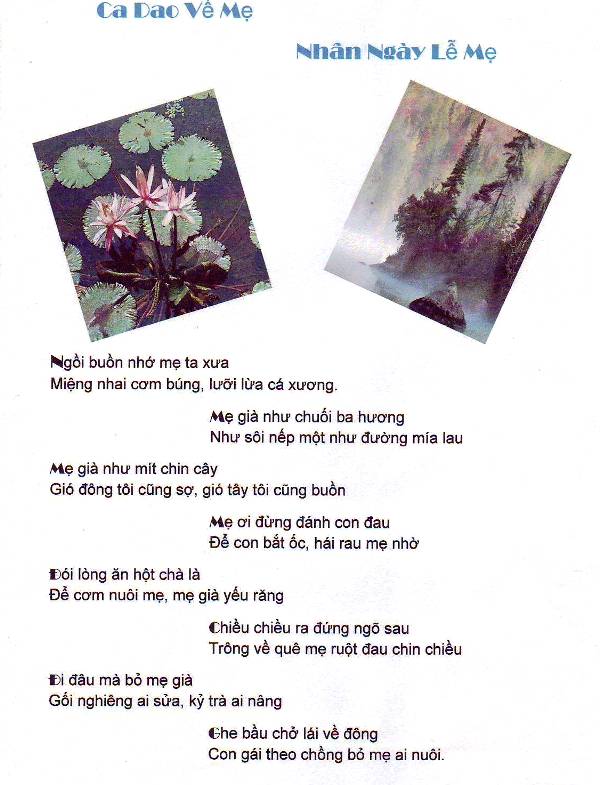 Ca Dao Về Mẹ

Nhân Ngày Lễ Mẹ

Ngồi buồn nhớ mẹ ta xưa
Miệng nhai cơm búng, lưỡi lừa cá xương.

Mẹ già như chuối ba hương
Như sôi nếp một như đường mía lau

Mẹ già như mít chín cây
Gió đông tôi cũng sợ, gió tây tôi cũng buồn

Mẹ ơi đừng đánh con đau
Để con bắt ốc, hái rau mẹ nhờ

Đói lòng ăn hột chà là
Để cơm nuôi mẹ, mẹ già yếu răng

Chiều chiều ra đứng ngõ sau
Trông về quê mẹ ruột đau chín chiều

Đi đâu mà bỏ mẹ già
Gối nghiêng ai sửa, kỷ trà ai nâng

Ghe bầu chở lái về đông
Con gái theo chồng bỏ mẹ ai nuôi.